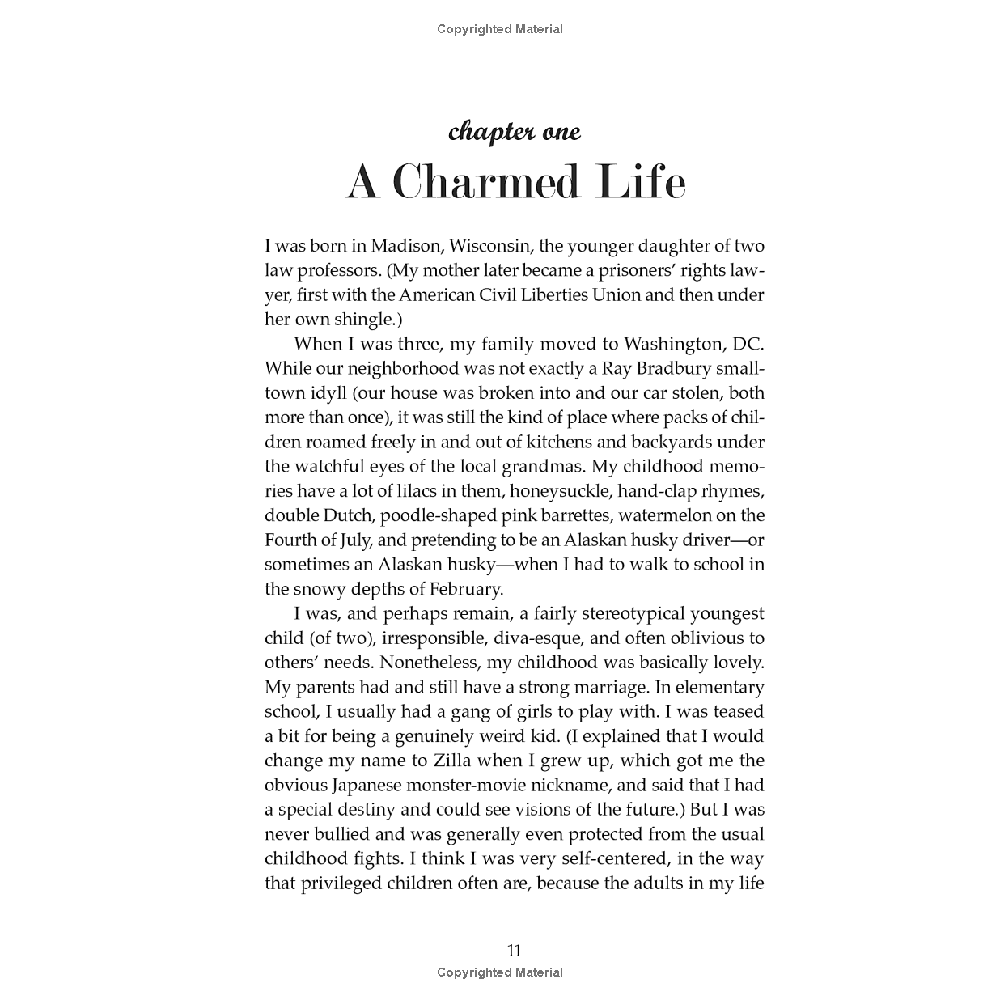 Copyrighted Material

chapter one

A Charmed Life

I was born in Madison, Wisconsin, the younger daughter of two law professors. (My mother later became a prisoners' rights lawyer, first with the American Civil Liberties Union and then under her own shingle.)

When I was three, my family moved to Washington, DC. While our neighborhood was not exactly a Ray Bradbury small-town idyll (our house was broken into and our car stolen, both more than once), it was still the kind of place where packs of children roamed freely in and out of kitchens and backyards under the watchful eyes of the local grandmas. My childhood memories have a lot of lilacs in them, honeysuckle, hand-clap rhymes, double Dutch, poodle-shaped pink barrettes, watermelon on the Fourth of July, and pretending to be an Alaskan husky driver—or sometimes an Alaskan husky—when I had to walk to school in the snowy depths of February.

I was, and perhaps remain, a fairly stereotypical youngest child (of two), irresponsible, diva-esque, and often oblivious to others' needs. Nonetheless, my childhood was basically lovely. My parents had and still have a strong marriage. In elementary school, I usually had a gang of girls to play with. I was teased a bit for being a genuinely weird kid. (I explained that I would change my name to Zilla when I grew up, which got me the obvious Japanese monster-movie nickname, and said that I had a special destiny and could see visions of the future.) But I was never bullied and was generally even protected from the usual childhood fights. I think I was very self-centered, in the way that privileged children often are, because the adults in my life

11

Copyrighted Material